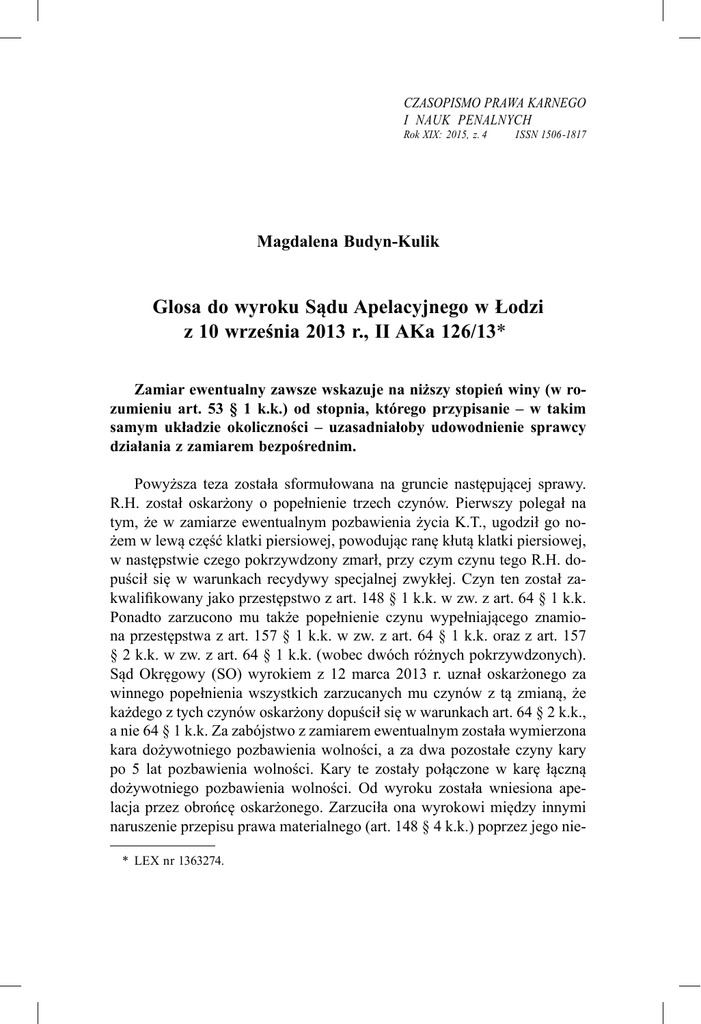 CZASOPISMO PRAWA KARNEGO
I NAUK PENALNYCH
Rok XIX: 2015, z. 4 ISSN 1506-1817

Magdalena Budyn-Kulik

Glosa do wyroku Sądu Apelacyjnego w Łodzi z 10 września 2013 r., II AKa 126/13*

Zamiar ewentualny zawsze wskazuje na niższy stopień winy (w rozumieniu art. 53 § 1 k.k.) od stopnia, którego przypisanie – w takim samym układzie okoliczności – uzasadniałoby udowodnienie sprawcy działania z zamiarem bezpośrednim.

Powyższa teza została sformułowana na gruncie następującej sprawy. R.H. został oskarżony o popełnienie trzech czynów. Pierwszy polegał na tym, że w zamiarze ewentualnym pozbawienia życia K.T., ugodził go nożem w lewą część klatki piersiowej, powodując ranę kłutą klatki piersiowej, w następstwie czego pokrzywdzony zmarł, przy czym czynu tego R.H. dopuścił się w warunkach recydywy specjalnej zwykłej. Czyn ten został zakwalifikowany jako przestępstwo z art. 148 § 1 k.k. w zw. z art. 64 § 1 k.k. Ponadto zarzucono mu także popełnienie czynu wypełniającego znamiona przestępstwa z art. 157 § 1 k.k. w zw. z art. 64 § 1 k.k. oraz z art. 157 § 2 k.k. w zw. z art. 64 § 1 k.k. (wobec dwóch różnych pokrzywdzonych). Sąd Okręgowy (SO) wyrokiem z 12 marca 2013 r. uznał oskarżonego za winnego popełnienia wszystkich zarzucanych mu czynów z tą zmianą, że każdego z tych czynów oskarżony dopuścił się w warunkach art. 64 § 2 k.k., a nie 64 § 1 k.k. Za zabójstwo z zamiarem ewentualnym została wymierzona kara dożywotniego pozbawienia wolności, a za dwa pozostałe czyny kary po 5 lat pozbawienia wolności. Kary te zostały połączone w karę łączną dożywotniego pozbawienia wolności. Od wyroku została wniesiona apelacja przez obrońcę oskarżonego. Zarzuciła ona wyrokowi między innymi naruszenie przepisu prawa materialnego (art. 148 § 4 k.k.) poprzez jego nie-

* LEX nr 1363274.